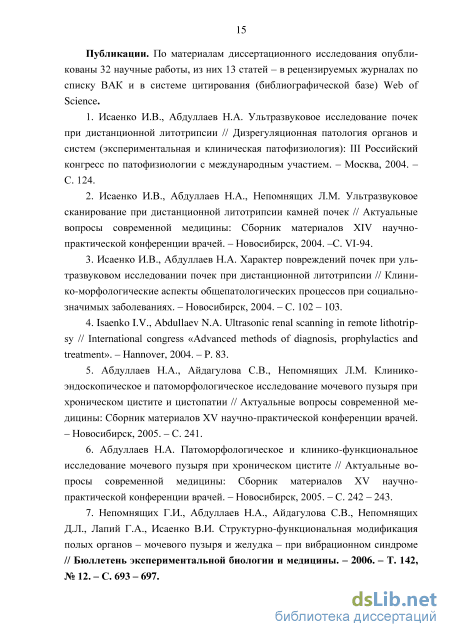 15

**Публикации.** По материалам диссертационного исследования опубликованы 32 научные работы, из них 13 статей – в рецензируемых журналах по списку ВАК и в системе цитирования (библиографической базе) Web of Science.

1. Исаенко И.В., Абдуллаев Н.А. Ультразвуковое исследование почек при дистанционной литотрипсии // Дизрегуляционная патология органов и систем (экспериментальная и клиническая патофизиология): III Российский конгресс по патофизиологии с международным участием. – Москва, 2004. – С. 124.

2. Исаенко И.В., Абдуллаев Н.А., Непомнящих Л.М. Ультразвуковое сканирование при дистанционной литотрипсии камней почек // Актуальные вопросы современной медицины: Сборник материалов XIV научно-практической конференции врачей. – Новосибирск, 2004. –С. VI-94.

3. Исаенко И.В., Абдуллаев Н.А. Характер повреждений почек при ультразвуковом исследовании почек при дистанционной литотрипсии // Клинико-морфологические аспекты общепатологических процессов при социально-значимых заболеваниях. – Новосибирск, 2004. – С. 102 – 103.

4. Isaenko I.V., Abdullaev N.A. Ultrasonic renal scanning in remote lithotripsy // International congress «Advanced methods of diagnosis, prophylactics and treatment». – Hannover, 2004. – P. 83.

5. Абдуллаев Н.А., Айдагулова С.В., Непомнящих Л.М. Клинико-эндоскопическое и патоморфологическое исследование мочевого пузыря при хроническом цистите и цистопатии // Актуальные вопросы современной медицины: Сборник материалов XV научно-практической конференции врачей. – Новосибирск, 2005. – С. 241.

6. Абдуллаев Н.А. Патоморфологическое и клинико-функциональное исследование мочевого пузыря при хроническом цистите // Актуальные вопросы современной медицины: Сборник материалов XV научно-практической конференции врачей. – Новосибирск, 2005. – С. 242 – 243.

7. Непомнящих Г.И., Абдуллаев Н.А., Айдагулова С.В., Непомнящих Д.Л., Лапий Г.А., Исаенко В.И. Структурно-функциональная модификация полых органов – мочевого пузыря и желудка – при вибрационном синдроме **// Бюллетень экспериментальной биологии и медицины. – 2006. – Т. 142, № 12. – С. 693 – 697.**

dsLib.net
библиотека диссертаций